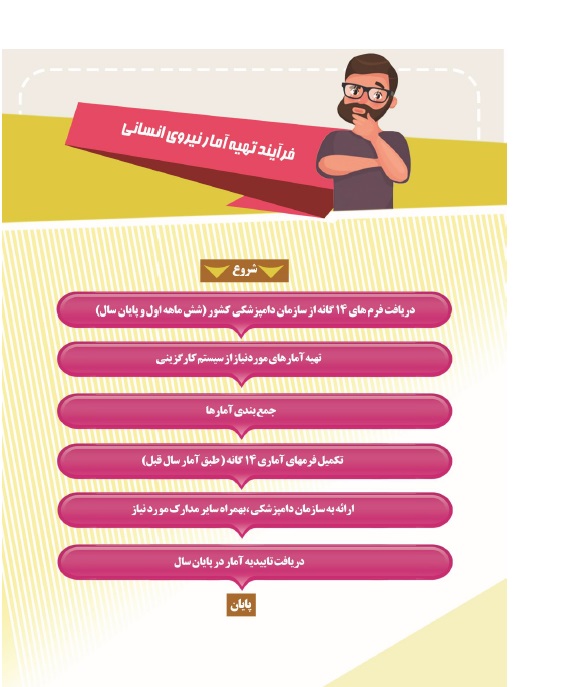 فرآیند تهیه آمار نیروی انسانی

شروع

دریافت فرم های ۱۴ گانه از سازمان دامپزشکی کشور (شش ماهه اول و پایان سال)

تهیه آمارهای موردنیاز از سیستم کارگزینی

جمع بندی آمارها

تکمیل فرمهای آماری ۱۴ گانه ( طبق آمار سال قبل)

ارائه به سازمان دامپزشکی ،بهمراه سایر مدارک مورد نیاز

دریافت تاییدیه آمار در پایان سال

پایان